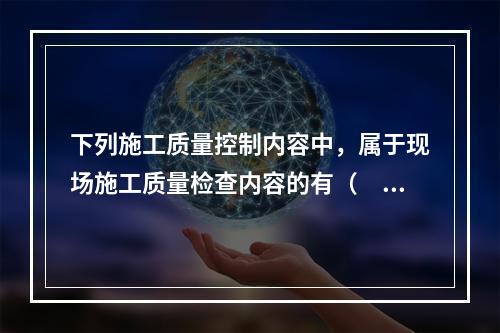 下列施工质量控制内容中，属于现场施工质量检查内容的有（ ...